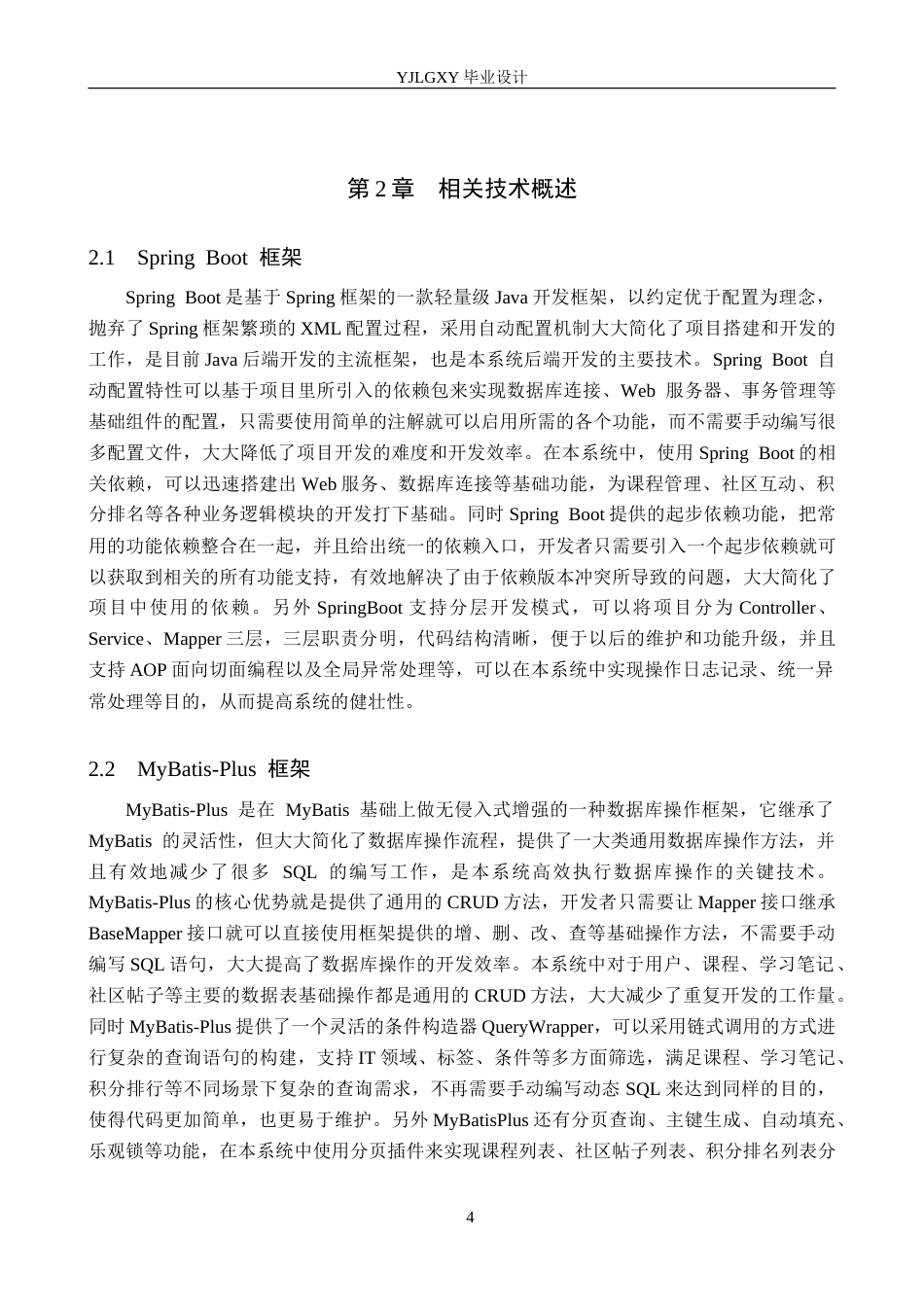 YJLGXY 毕业设计

第 2 章　相关技术概述

2.1　Spring Boot 框架

Spring Boot 是基于 Spring 框架的一款轻量级 Java 开发框架，以约定优于配置为理念，抛弃了 Spring 框架繁琐的 XML 配置过程，采用自动配置机制大大简化了项目搭建和开发的工作，是目前 Java 后端开发的主流框架，也是本系统后端开发的主要技术。Spring Boot 自动配置特性可以基于项目里所引入的依赖包来实现数据库连接、Web 服务器、事务管理等基础组件的配置，只需要使用简单的注解就可以启用所需的各个功能，而不需要手动编写很多配置文件，大大降低了项目开发的难度和开发效率。在本系统中，使用 Spring Boot 的相关依赖，可以迅速搭建出 Web 服务、数据库连接等基础功能，为课程管理、社区互动、积分排名等各种业务逻辑模块的开发打下基础。同时 Spring Boot 提供的起步依赖功能，把常用的功能依赖整合在一起，并且给出统一的依赖入口，开发者只需要引入一个起步依赖就可以获取到相关的所有功能支持，有效地解决了由于依赖版本冲突所导致的问题，大大简化了项目中使用的依赖。另外 SpringBoot 支持分层开发模式，可以将项目分为 Controller、Service、Mapper 三层，三层职责分明，代码结构清晰，便于以后的维护和功能升级，并且支持 AOP 面向切面编程以及全局异常处理等，可以在本系统中实现操作日志记录、统一异常处理等目的，从而提高系统的健壮性。

2.2　MyBatis-Plus 框架

MyBatis-Plus 是在 MyBatis 基础上做无侵入式增强的一种数据库操作框架，它继承了 MyBatis 的灵活性，但大大简化了数据库操作流程，提供了一大类通用数据库操作方法，并且有效地减少了很多 SQL 的编写工作，是本系统高效执行数据库操作的关键技术。MyBatis-Plus 的核心优势就是提供了通用的 CRUD 方法，开发者只需要让 Mapper 接口继承 BaseMapper 接口就可以直接使用框架提供的增、删、改、查等基础操作方法，不需要手动编写 SQL 语句，大大提高了数据库操作的开发效率。本系统中对于用户、课程、学习笔记、社区帖子等主要的数据表基础操作都是通用的 CRUD 方法，大大减少了重复开发的工作量。同时 MyBatis-Plus 提供了一个灵活的条件构造器 QueryWrapper，可以采用链式调用的方式进行复杂的查询语句的构建，支持 IT 领域、标签、条件等多方面筛选，满足课程、学习笔记、积分排行等不同场景下复杂的查询需求，不再需要手动编写动态 SQL 来达到同样的目的，使得代码更加简单，也更易于维护。另外 MyBatisPlus 还有分页查询、主键生成、自动填充、乐观锁等功能，在本系统中使用分页插件来实现课程列表、社区帖子列表、积分排名列表分

4